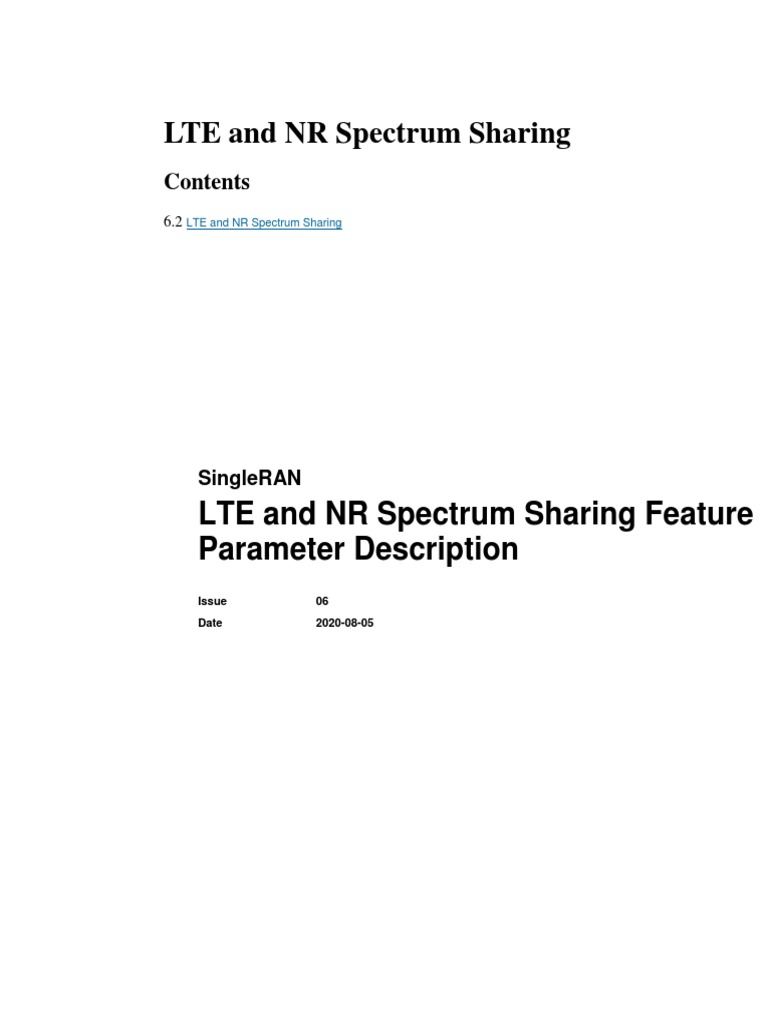 LTE and NR Spectrum Sharing

Contents

6.2 LTE and NR Spectrum Sharing

SingleRAN

LTE and NR Spectrum Sharing Feature Parameter Description

Issue 06
Date 2020-08-05